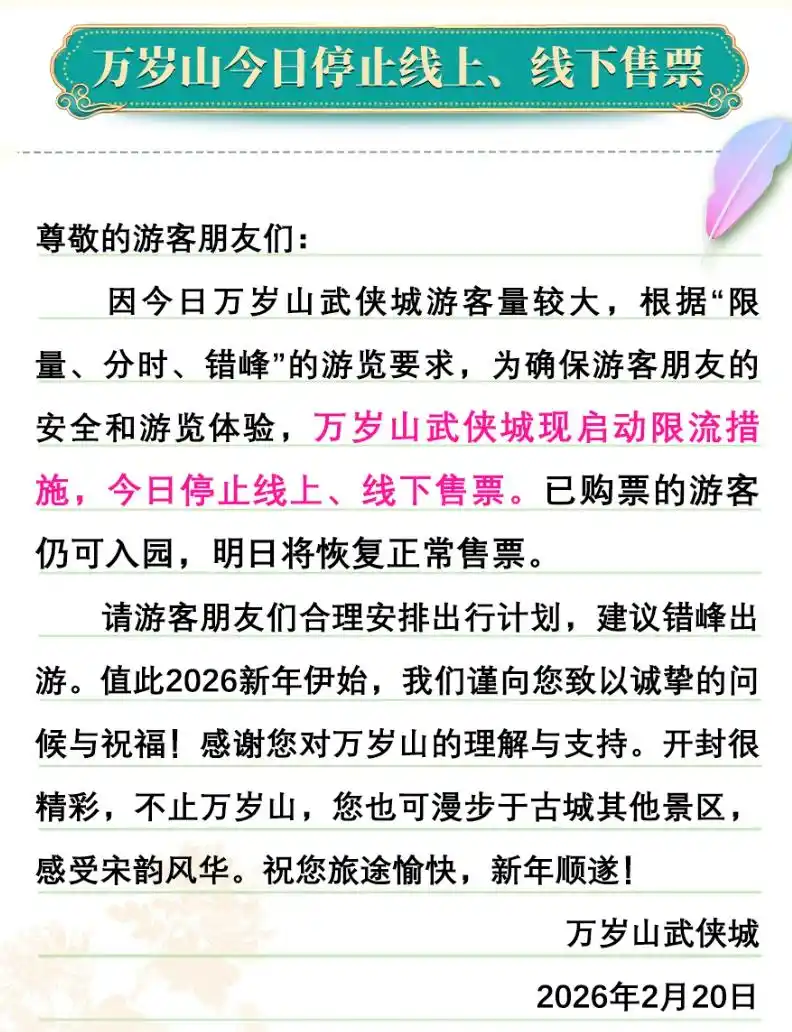 万岁山今日停止线上、线下售票

尊敬的游客朋友们：

因今日万岁山武侠城游客量较大，根据“限量、分时、错峰”的游览要求，为确保游客朋友的安全和游览体验，万岁山武侠城现启动限流措施，今日停止线上、线下售票。已购票的游客仍可入园，明日将恢复正常售票。

请游客朋友们合理安排出行计划，建议错峰出游。值此2026新年伊始，我们谨向您致以诚挚的问候与祝福！感谢您对万岁山的理解与支持。开封很精彩，不止万岁山，您也可漫步于古城其他景区，感受宋韵风华。祝您旅途愉快，新年顺遂！

万岁山武侠城

2026年2月20日